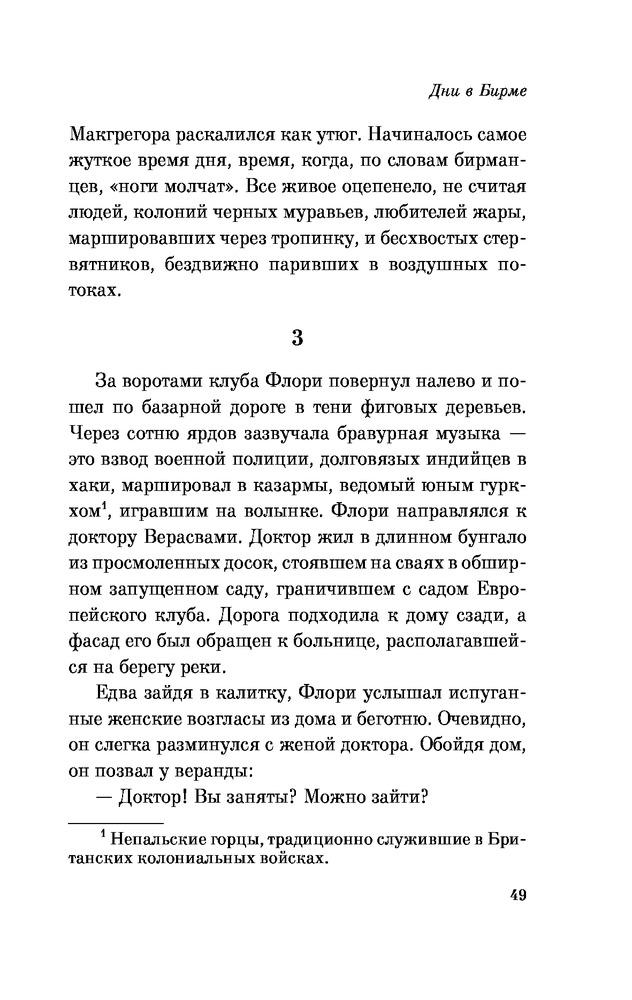 Дни в Бирме

Макгрегора раскалился как утюг. Начиналось самое жуткое время дня, время, когда, по словам бирманцев, «ноги молчат». Все живое оцепенело, не считая людей, колоний черных муравьев, любителей жары, маршировавших через тропинку, и бесхвостых стервятников, бездвижно паривших в воздушных потоках.

3

За воротами клуба Флори повернул налево и пошел по базарной дороге в тени фиговых деревьев. Через сотню ярдов зазвучала бравурная музыка — это взвод военной полиции, долговязых индийцев в хаки, маршировал в казармы, ведомый юным гуркхом$^1$, игравшим на волынке. Флори направлялся к доктору Верасвами. Доктор жил в длинном бунгало из просмоленных досок, стоявшем на сваях в обширном запущенном саду, граничившем с садом Европейского клуба. Дорога подходила к дому сзади, а фасад его был обращен к больнице, располагавшейся на берегу реки.

Едва зайдя в калитку, Флори услышал испуганные женские возгласы из дома и беготню. Очевидно, он слегка разминулся с женой доктора. Обойдя дом, он позвал у веранды:

— Доктор! Вы заняты? Можно зайти?

$^1$ Непальские горцы, традиционно служившие в Британских колониальных войсках.

49